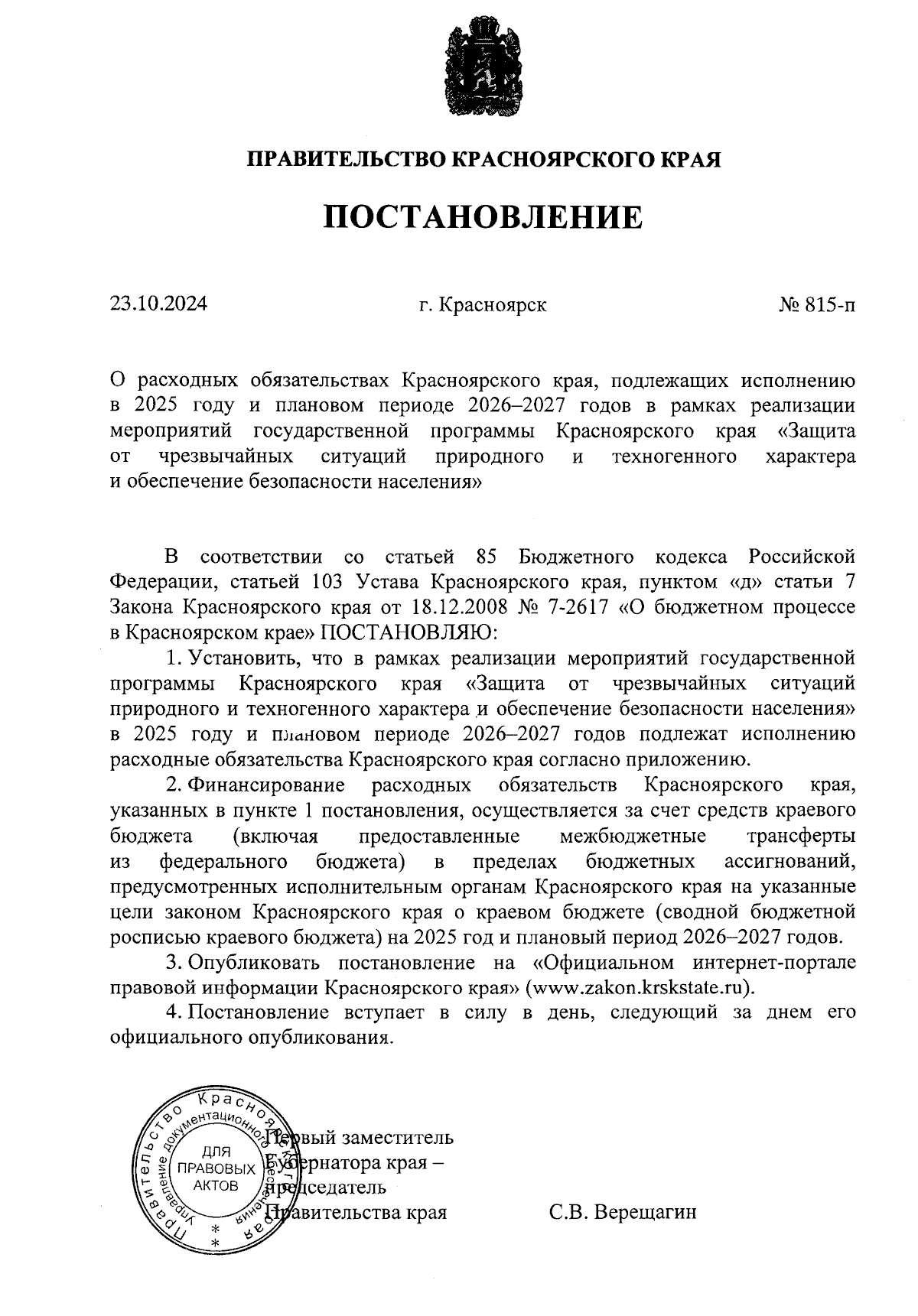 ПРАВИТЕЛЬСТВО КРАСНОЯРСКОГО КРАЯ

ПОСТАНОВЛЕНИЕ

23.10.2024 г. Красноярск № 815-п

О расходных обязательствах Красноярского края, подлежащих исполнению в 2025 году и плановом периоде 2026–2027 годов в рамках реализации мероприятий государственной программы Красноярского края «Защита от чрезвычайных ситуаций природного и техногенного характера и обеспечение безопасности населения»

В соответствии со статьей 85 Бюджетного кодекса Российской Федерации, статьей 103 Устава Красноярского края, пунктом «д» статьи 7 Закона Красноярского края от 18.12.2008 № 7-2617 «О бюджетном процессе в Красноярском крае» ПОСТАНОВЛЯЮ:

1. Установить, что в рамках реализации мероприятий государственной программы Красноярского края «Защита от чрезвычайных ситуаций природного и техногенного характера и обеспечение безопасности населения» в 2025 году и плановом периоде 2026–2027 годов подлежат исполнению расходные обязательства Красноярского края согласно приложению.

2. Финансирование расходных обязательств Красноярского края, указанных в пункте 1 постановления, осуществляется за счет средств краевого бюджета (включая предоставленные межбюджетные трансферты из федерального бюджета) в пределах бюджетных ассигнований, предусмотренных исполнительным органам Красноярского края на указанные цели законом Красноярского края о краевом бюджете (сводной бюджетной росписью краевого бюджета) на 2025 год и плановый период 2026–2027 годов.

3. Опубликовать постановление на «Официальном интернет-портале правовой информации Красноярского края» (www.zakon.krskstate.ru).

4. Постановление вступает в силу в день, следующий за днем его официального опубликования.

Правительство Красноярского края Управление документационного обеспечения ДЛЯ ПРАВОВЫХ АКТОВ

Первый заместитель Губернатора края – председатель Правительства края С.В. Верещагин